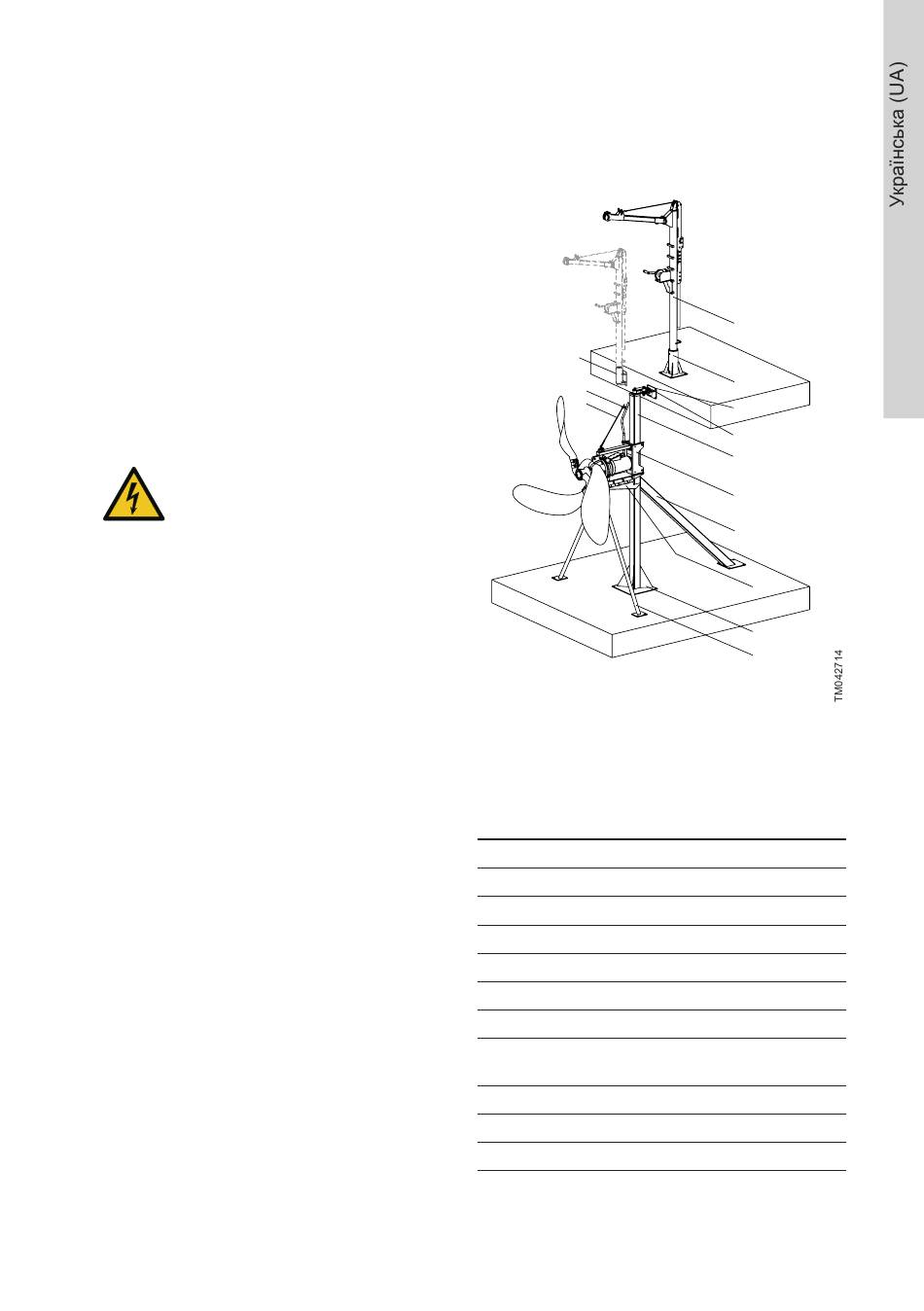 Українська (UA)

TM042714